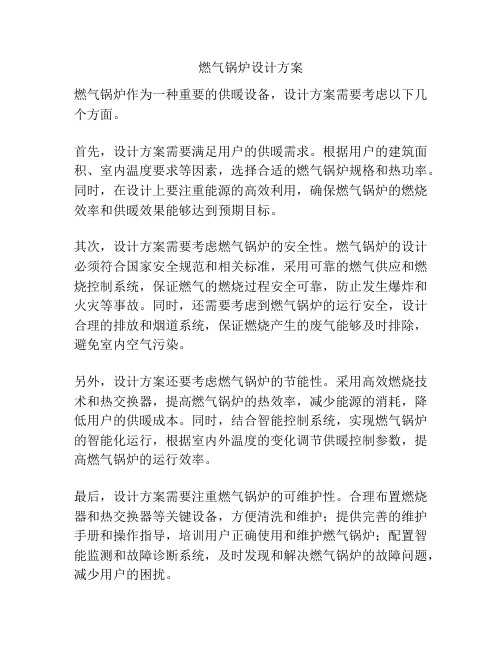 燃气锅炉设计方案

燃气锅炉作为一种重要的供暖设备，设计方案需要考虑以下几个方面。

首先，设计方案需要满足用户的供暖需求。根据用户的建筑面积、室内温度要求等因素，选择合适的燃气锅炉规格和热功率。同时，在设计上要注重能源的高效利用，确保燃气锅炉的燃烧效率和供暖效果能够达到预期目标。

其次，设计方案需要考虑燃气锅炉的安全性。燃气锅炉的设计必须符合国家安全规范和相关标准，采用可靠的燃气供应和燃烧控制系统，保证燃气的燃烧过程安全可靠，防止发生爆炸和火灾等事故。同时，还需要考虑到燃气锅炉的运行安全，设计合理的排放和烟道系统，保证燃烧产生的废气能够及时排除，避免室内空气污染。

另外，设计方案还要考虑燃气锅炉的节能性。采用高效燃烧技术和热交换器，提高燃气锅炉的热效率，减少能源的消耗，降低用户的供暖成本。同时，结合智能控制系统，实现燃气锅炉的智能化运行，根据室内外温度的变化调节供暖控制参数，提高燃气锅炉的运行效率。

最后，设计方案需要注重燃气锅炉的可维护性。合理布置燃烧器和热交换器等关键设备，方便清洗和维护；提供完善的维护手册和操作指导，培训用户正确使用和维护燃气锅炉；配置智能监测和故障诊断系统，及时发现和解决燃气锅炉的故障问题，减少用户的困扰。